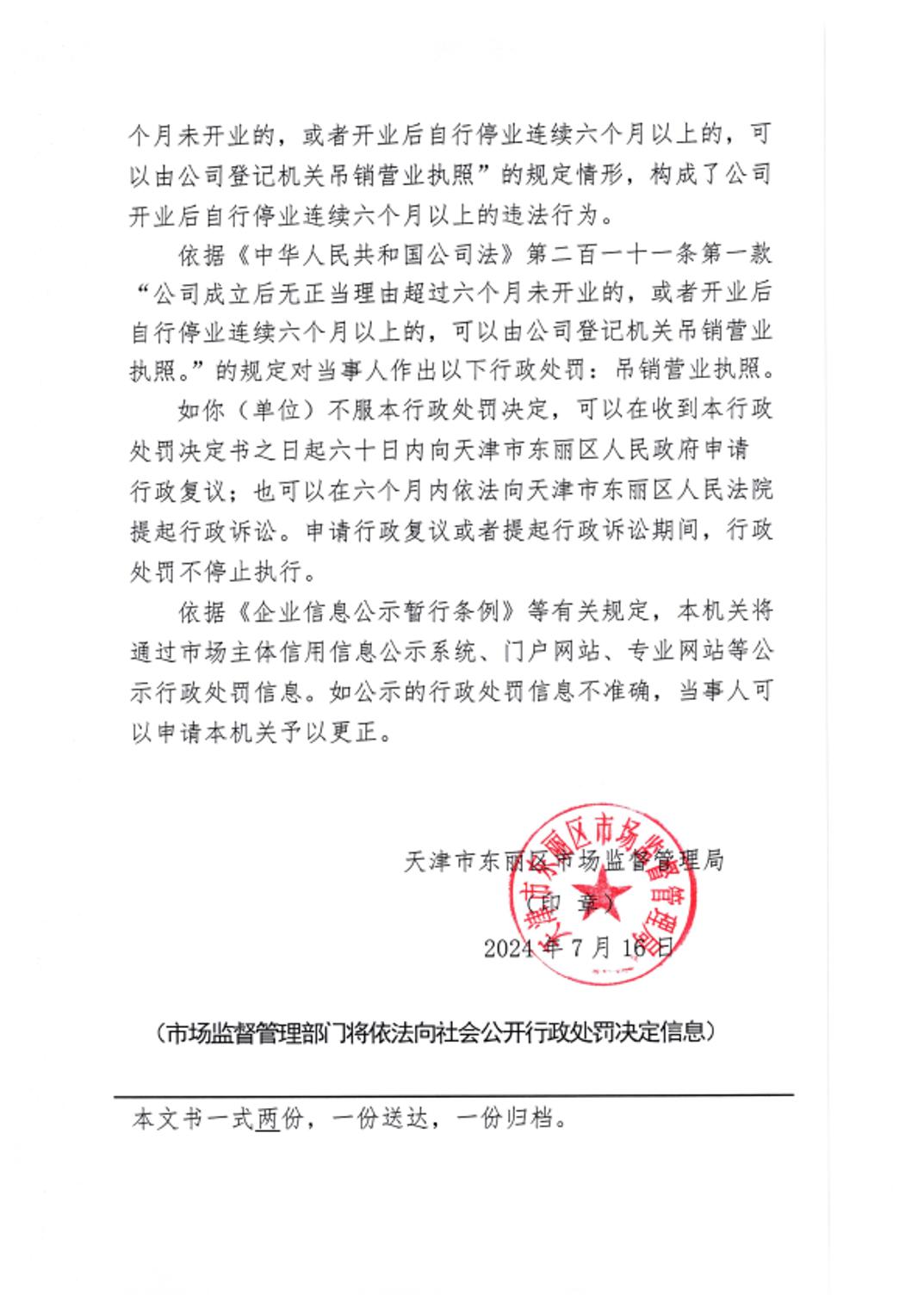 个月未开业的，或者开业后自行停业连续六个月以上的，可以由公司登记机关吊销营业执照”的规定情形，构成了公司开业后自行停业连续六个月以上的违法行为。

依据《中华人民共和国公司法》第二百一十一条第一款“公司成立后无正当理由超过六个月未开业的，或者开业后自行停业连续六个月以上的，可以由公司登记机关吊销营业执照。”的规定对当事人作出以下行政处罚：吊销营业执照。

如你（单位）不服本行政处罚决定，可以在收到本行政处罚决定书之日起六十日内向天津市东丽区人民政府申请行政复议；也可以在六个月内依法向天津市东丽区人民法院提起行政诉讼。申请行政复议或者提起行政诉讼期间，行政处罚不停止执行。

依据《企业信息公示暂行条例》等有关规定，本机关将通过市场主体信用信息公示系统、门户网站、专业网站等公示行政处罚信息。如公示的行政处罚信息不准确，当事人可以申请本机关予以更正。

天津市东丽区市场监督管理局
（印 章）
2024 年 7 月 16 日

天津市东丽区市场监督管理局

（市场监督管理部门将依法向社会公开行政处罚决定信息）

本文书一式两份，一份送达，一份归档。